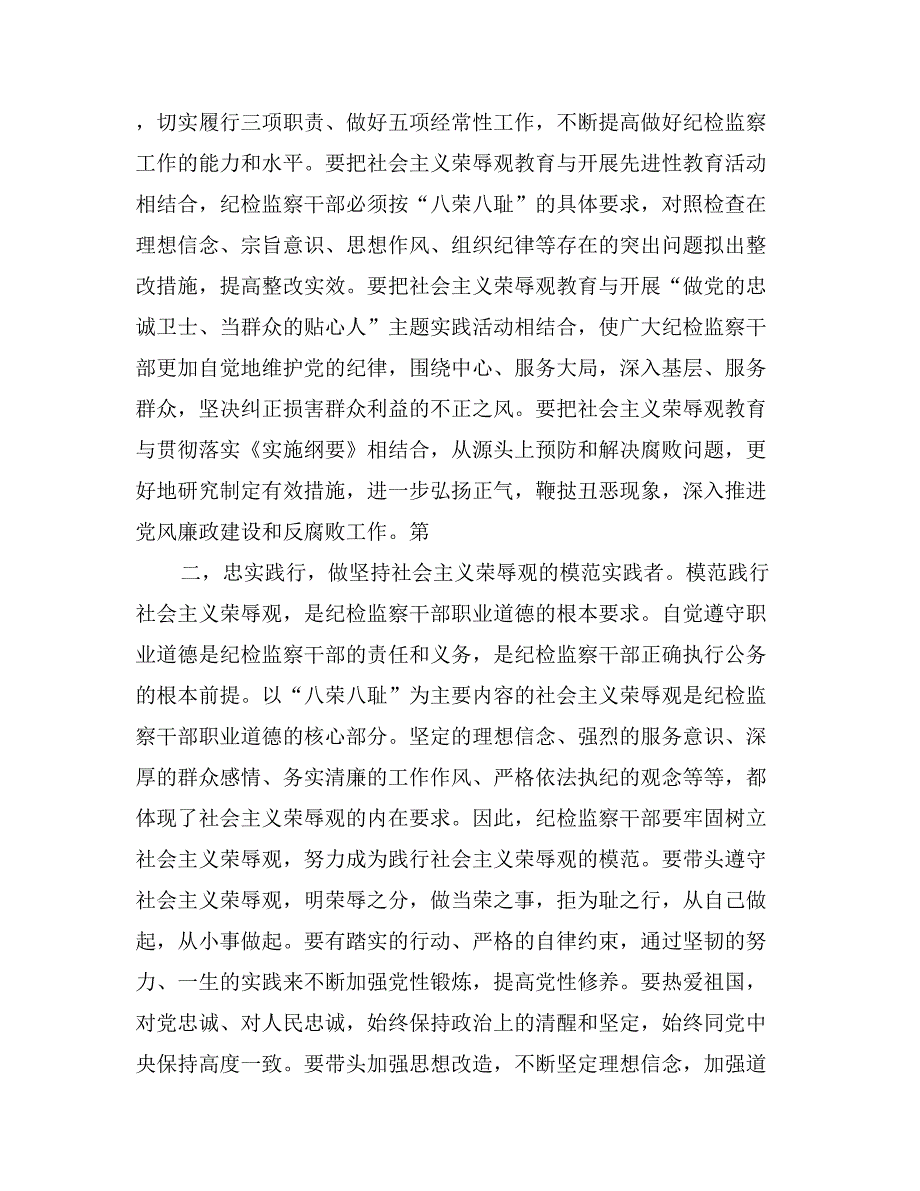 ，切实履行三项职责、做好五项经常性工作，不断提高做好纪检监察工作的能力和水平。要把社会主义荣辱观教育与开展先进性教育活动相结合，纪检监察干部必须按“八荣八耻”的具体要求，对照检查在理想信念、宗旨意识、思想作风、组织纪律等存在的突出问题拟出整改措施，提高整改实效。要把社会主义荣辱观教育与开展“做党的忠诚卫士、当群众的贴心人”主题实践活动相结合，使广大纪检监察干部更加自觉地维护党的纪律，围绕中心、服务大局，深入基层、服务群众，坚决纠正损害群众利益的不正之风。要把社会主义荣辱观教育与贯彻落实《实施纲要》相结合，从源头上预防和解决腐败问题，更好地研究制定有效措施，进一步弘扬正气，鞭挞丑恶现象，深入推进党风廉政建设和反腐败工作。第

二，忠实践行，做坚持社会主义荣辱观的模范实践者。模范践行社会主义荣辱观，是纪检监察干部职业道德的根本要求。自觉遵守职业道德是纪检监察干部的责任和义务，是纪检监察干部正确执行公务的根本前提。以“八荣八耻”为主要内容的社会主义荣辱观是纪检监察干部职业道德的核心部分。坚定的理想信念、强烈的服务意识、深厚的群众感情、务实清廉的工作作风、严格依法执纪的观念等等，都体现了社会主义荣辱观的内在要求。因此，纪检监察干部要牢固树立社会主义荣辱观，努力成为践行社会主义荣辱观的模范。要带头遵守社会主义荣辱观，明荣辱之分，做当荣之事，拒为耻之行，从自己做起，从小事做起。要有踏实的行动、严格的自律约束，通过坚韧的努力、一生的实践来不断加强党性锻炼，提高党性修养。要热爱祖国，对党忠诚、对人民忠诚，始终保持政治上的清醒和坚定，始终同党中央保持高度一致。要带头加强思想改造，不断坚定理想信念，加强道